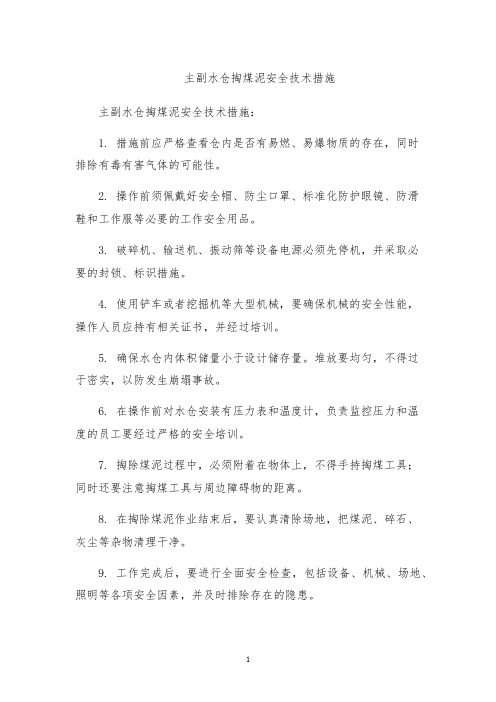 主副水仓掏煤泥安全技术措施

主副水仓掏煤泥安全技术措施：

1. 措施前应严格查看仓内是否有易燃、易爆物质的存在，同时排除有毒有害气体的可能性。

2. 操作前须佩戴好安全帽、防尘口罩、标准化防护眼镜、防滑鞋和工作服等必要的工作安全用品。

3. 破碎机、输送机、振动筛等设备电源必须先停机，并采取必要的封锁、标识措施。

4. 使用铲车或者挖掘机等大型机械，要确保机械的安全性能，操作人员应持有相关证书，并经过培训。

5. 确保水仓内体积储量小于设计储存量。堆放要均匀，不得过于密实，以防发生崩塌事故。

6. 在操作前对水仓安装有压力表和温度计，负责监控压力和温度的员工要经过严格的安全培训。

7. 掏除煤泥过程中，必须附着在物体上，不得手持掏煤工具；同时还要注意掏煤工具与周边障碍物的距离。

8. 在掏除煤泥作业结束后，要认真清除场地，把煤泥、碎石、灰尘等杂物清理干净。

9. 工作完成后，要进行全面安全检查，包括设备、机械、场地、照明等各项安全因素，并及时排除存在的隐患。

1